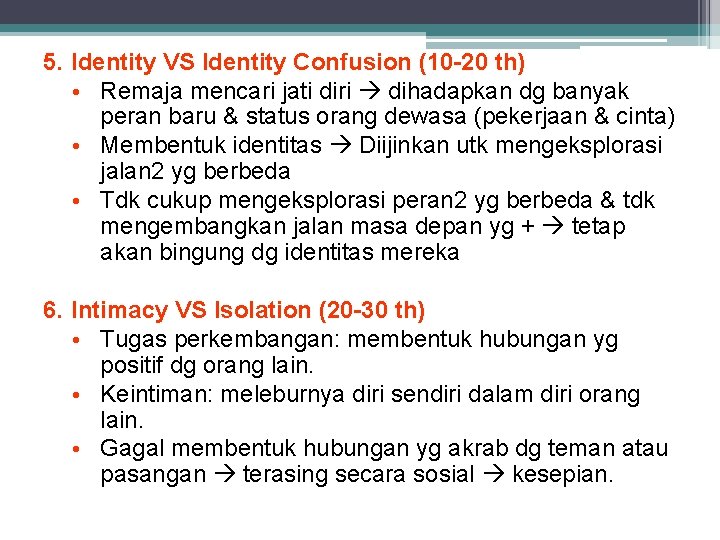 5. Identity VS Identity Confusion (10-20 th)
• Remaja mencari jati diri → dihadapkan dg banyak peran baru & status orang dewasa (pekerjaan & cinta)
• Membentuk identitas → Diijinkan utk mengeksplorasi jalan2 yg berbeda
• Tdk cukup mengeksplorasi peran2 yg berbeda & tdk mengembangkan jalan masa depan yg + → tetap akan bingung dg identitas mereka

6. Intimacy VS Isolation (20-30 th)
• Tugas perkembangan: membentuk hubungan yg positif dg orang lain.
• Keintiman: meleburnya diri sendiri dalam diri orang lain.
• Gagal membentuk hubungan yg akrab dg teman atau pasangan → terasing secara sosial → kesepian.